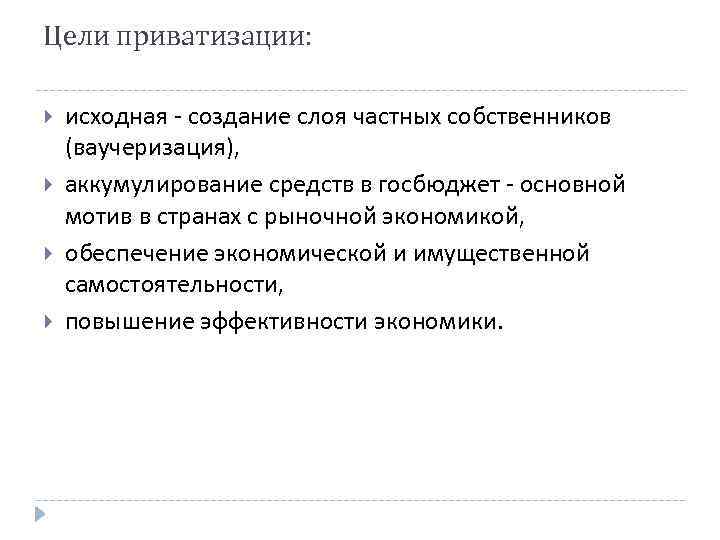 Цели приватизации:

исходная - создание слоя частных собственников (ваучеризация),

аккумулирование средств в госбюджет - основной мотив в странах с рыночной экономикой,

обеспечение экономической и имущественной самостоятельности,

повышение эффективности экономики.